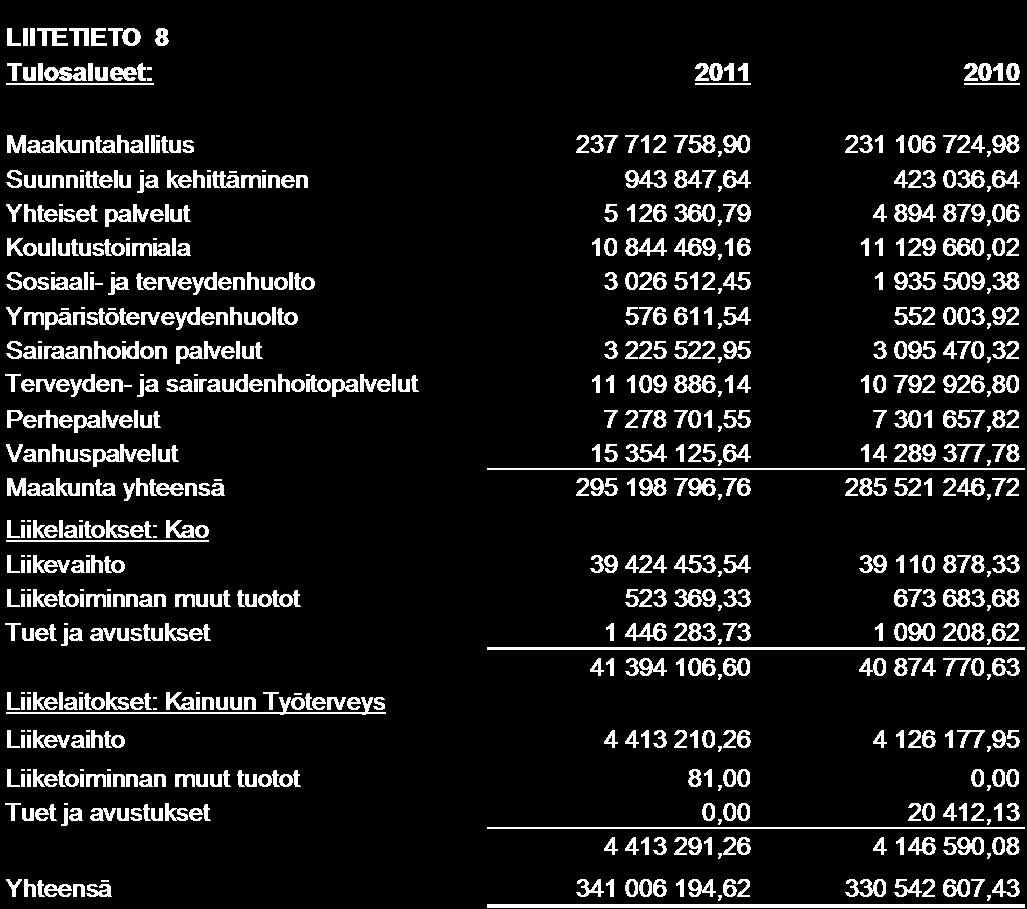 LIITETIETO 8

| Tulosalueet: | 2011 | 2010 |
|---|---|---|
| Maakuntahallitus | 237 712 758,90 | 231 106 724,98 |
| Suunnittelu ja kehittäminen | 943 847,64 | 423 036,64 |
| Yhteiset palvelut | 5 126 360,79 | 4 894 879,06 |
| Koulutustoimiala | 10 844 469,16 | 11 129 660,02 |
| Sosiaali- ja terveydenhuolto | 3 026 512,45 | 1 935 509,38 |
| Ympäristöterveydenhuolto | 576 611,54 | 552 003,92 |
| Sairaanhoidon palvelut | 3 225 522,95 | 3 095 470,32 |
| Terveyden- ja sairaudenhoitopalvelut | 11 109 886,14 | 10 792 926,80 |
| Perhepalvelut | 7 278 701,55 | 7 301 657,82 |
| Vanhuspalvelut | 15 354 125,64 | 14 289 377,78 |
| Maakunta yhteensä | 295 198 796,76 | 285 521 246,72 |
| Liikelaitokset: Kao | | |
| Liikevaihto | 39 424 453,54 | 39 110 878,33 |
| Liiketoiminnan muut tuotot | 523 369,33 | 673 683,68 |
| Tuet ja avustukset | 1 446 283,73 | 1 090 208,62 |
| | 41 394 106,60 | 40 874 770,63 |
| Liikelaitokset: Kainuun Työterveys | | |
| Liikevaihto | 4 413 210,26 | 4 126 177,95 |
| Liiketoiminnan muut tuotot | 81,00 | 0,00 |
| Tuet ja avustukset | 0,00 | 20 412,13 |
| | 4 413 291,26 | 4 146 590,08 |
| Yhteensä | 341 006 194,62 | 330 542 607,43 |